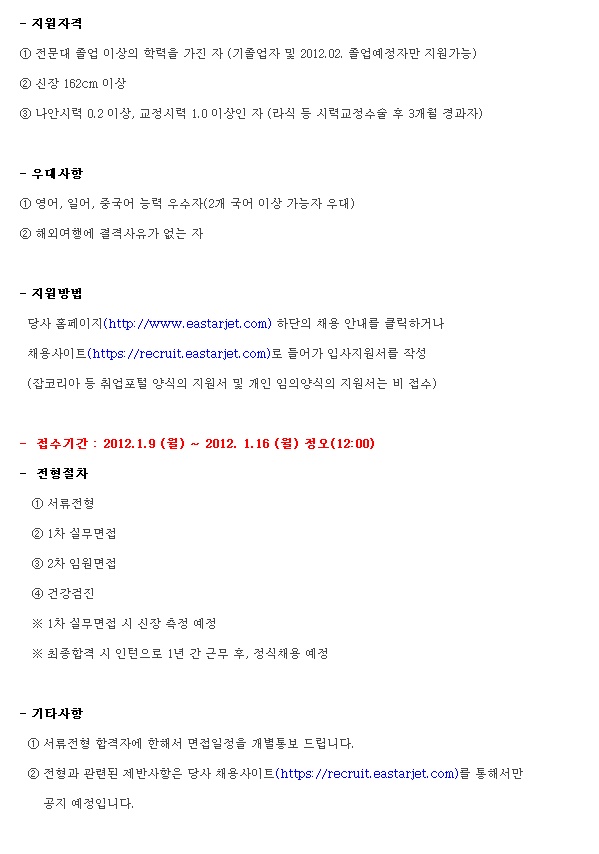 - 지원자격

① 전문대 졸업 이상의 학력을 가진 자 (기졸업자 및 2012.02. 졸업예정자만 지원가능)

② 신장 162cm 이상

③ 나안시력 0.2 이상, 교정시력 1.0 이상인 자 (라식 등 시력교정수술 후 3개월 경과자)

- 우대사항

① 영어, 일어, 중국어 능력 우수자(2개 국어 이상 가능자 우대)

② 해외여행에 결격사유가 없는 자

- 지원방법

당사 홈페이지(http://www.eastarjet.com) 하단의 채용 안내를 클릭하거나

채용사이트(https://recruit.eastarjet.com)로 들어가 입사지원서를 작성

(잡코리아 등 취업포털 양식의 지원서 및 개인 임의양식의 지원서는 비 접수)

- 접수기간 : 2012.1.9 (월) ~ 2012. 1.16 (월) 정오(12:00)

- 전형절차

① 서류전형

② 1차 실무면접

③ 2차 임원면접

④ 건강검진

※ 1차 실무면접 시 신장 측정 예정

※ 최종합격 시 인턴으로 1년 간 근무 후, 정식채용 예정

- 기타사항

① 서류전형 합격자에 한해서 면접일정을 개별통보 드립니다.

② 전형과 관련된 제반사항은 당사 채용사이트(https://recruit.eastarjet.com)를 통해서만 공지 예정입니다.